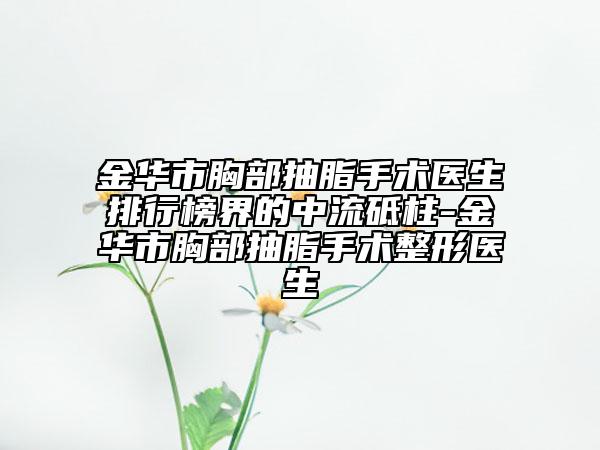 金华市胸部抽脂手术医生排行榜界的中流砥柱-金华市胸部抽脂手术整形医生